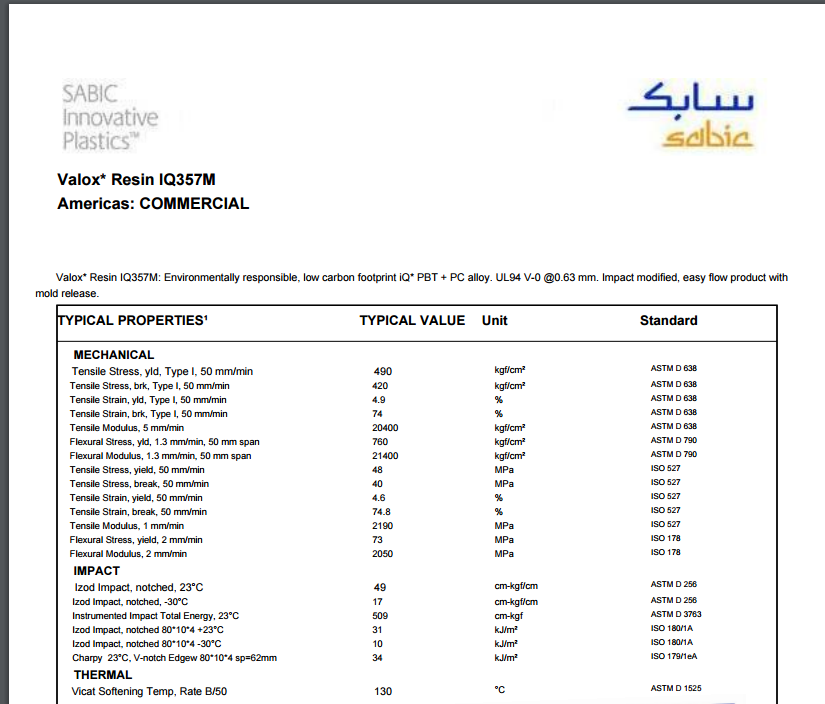 SABIC Innovative Plastics™

سابك
sabic

Valox* Resin IQ357M
Americas: COMMERCIAL

Valox* Resin IQ357M: Environmentally responsible, low carbon footprint iQ* PBT + PC alloy. UL94 V-0 @0.63 mm. Impact modified, easy flow product with mold release.

| TYPICAL PROPERTIES¹ | TYPICAL VALUE | Unit | Standard |
|---|---|---|---|
| MECHANICAL | | | |
| Tensile Stress, yld, Type I, 50 mm/min | 490 | kgf/cm² | ASTM D 638 |
| Tensile Stress, brk, Type I, 50 mm/min | 420 | kgf/cm² | ASTM D 638 |
| Tensile Strain, yld, Type I, 50 mm/min | 4.9 | % | ASTM D 638 |
| Tensile Strain, brk, Type I, 50 mm/min | 74 | % | ASTM D 638 |
| Tensile Modulus, 5 mm/min | 20400 | kgf/cm² | ASTM D 638 |
| Flexural Stress, yld, 1.3 mm/min, 50 mm span | 760 | kgf/cm² | ASTM D 790 |
| Flexural Modulus, 1.3 mm/min, 50 mm span | 21400 | kgf/cm² | ASTM D 790 |
| Tensile Stress, yield, 50 mm/min | 48 | MPa | ISO 527 |
| Tensile Stress, break, 50 mm/min | 40 | MPa | ISO 527 |
| Tensile Strain, yield, 50 mm/min | 4.6 | % | ISO 527 |
| Tensile Strain, break, 50 mm/min | 74.8 | % | ISO 527 |
| Tensile Modulus, 1 mm/min | 2190 | MPa | ISO 527 |
| Flexural Stress, yield, 2 mm/min | 73 | MPa | ISO 178 |
| Flexural Modulus, 2 mm/min | 2050 | MPa | ISO 178 |
| IMPACT | | | |
| Izod Impact, notched, 23°C | 49 | cm-kgf/cm | ASTM D 256 |
| Izod Impact, notched, -30°C | 17 | cm-kgf/cm | ASTM D 256 |
| Instrumented Impact Total Energy, 23°C | 509 | cm-kgf | ASTM D 3763 |
| Izod Impact, notched 80*10*4 +23°C | 31 | kJ/m² | ISO 180/1A |
| Izod Impact, notched 80*10*4 -30°C | 10 | kJ/m² | ISO 180/1A |
| Charpy 23°C, V-notch Edgew 80*10*4 sp=62mm | 34 | kJ/m² | ISO 179/1eA |
| THERMAL | | | |
| Vicat Softening Temp, Rate B/50 | 130 | °C | ASTM D 1525 |